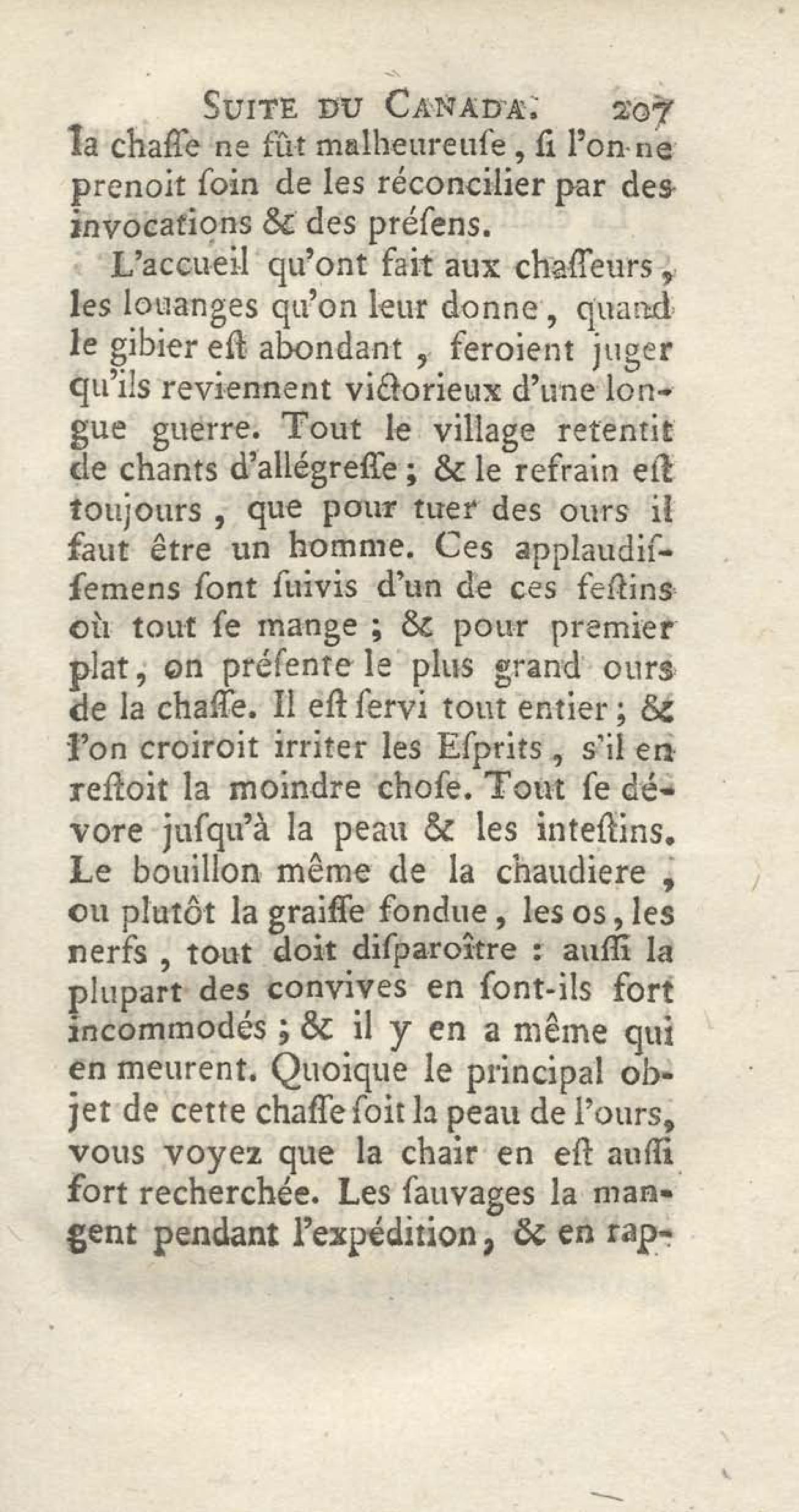 SUITE DU CANADA. 207

la chasse ne fût malheureuse, si l'on ne prenoit soin de les réconcilier par des invocations & des présens.

L'accueil qu'ont fait aux chasseurs, les louanges qu'on leur donne, quand le gibier est abondant, feroient juger qu'ils reviennent victorieux d'une longue guerre. Tout le village retentit de chants d'allégresse; & le refrain est toujours, que pour tuer des ours il faut être un homme. Ces applaudissemens sont suivis d'un de ces festins où tout se mange; & pour premier plat, on présente le plus grand ours de la chasse. Il est servi tout entier; & l'on croiroit irriter les Esprits, s'il en restoit la moindre chose. Tout se dévore jusqu'à la peau & les intestins. Le bouillon même de la chaudiere, ou plutôt la graisse fondue, les os, les nerfs, tout doit disparoître : aussi la plupart des convives en sont-ils fort incommodés; & il y en a même qui en meurent. Quoique le principal objet de cette chasse soit la peau de l'ours, vous voyez que la chair en est aussi fort recherchée. Les sauvages la mangent pendant l'expédition, & en rap-